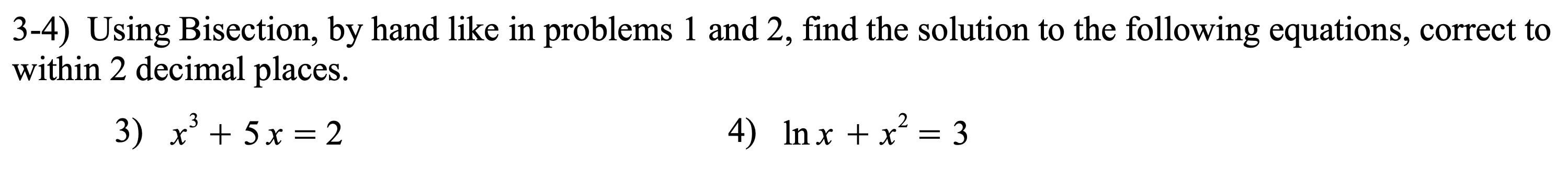 3-4) Using Bisection, by hand like in problems 1 and 2, find the solution to the following equations, correct to within 2 decimal places.

3) $x^3 + 5x = 2$

4) $\ln x + x^2 = 3$